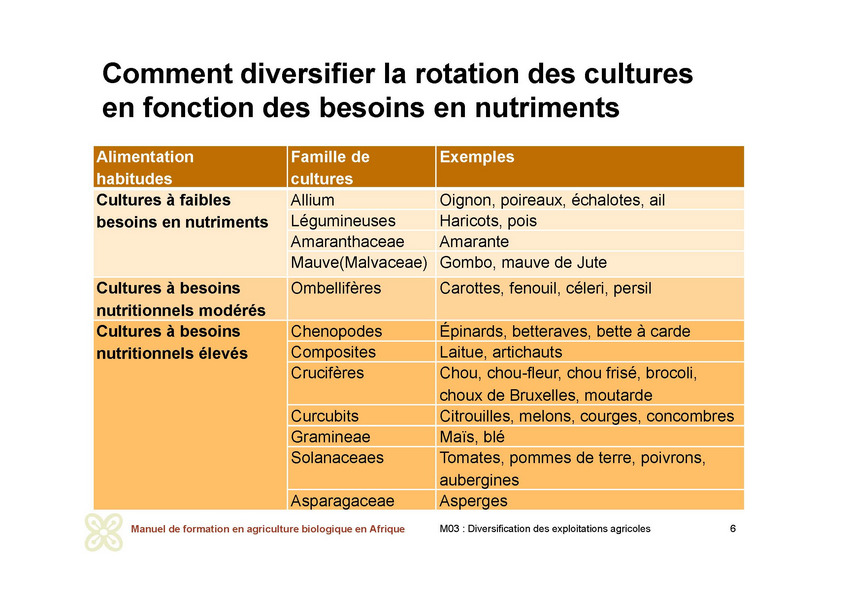 Comment diversifier la rotation des cultures en fonction des besoins en nutriments

| Alimentation habitudes | Famille de cultures | Exemples |
|---|---|---|
| Cultures à faibles besoins en nutriments | Allium | Oignon, poireaux, échalotes, ail |
| | Légumineuses | Haricots, pois |
| | Amaranthaceae | Amarante |
| | Mauve(Malvaceae) | Gombo, mauve de Jute |
| Cultures à besoins nutritionnels modérés | Ombellifères | Carottes, fenouil, céleri, persil |
| Cultures à besoins nutritionnels élevés | Chenopodes | Épinards, betteraves, bette à carde |
| | Composites | Laitue, artichauts |
| | Crucifères | Chou, chou-fleur, chou frisé, brocoli, choux de Bruxelles, moutarde |
| | Curcubits | Citrouilles, melons, courges, concombres |
| | Gramineae | Maïs, blé |
| | Solanaceaes | Tomates, pommes de terre, poivrons, aubergines |
| | Asparagaceae | Asperges |

Manuel de formation en agriculture biologique en Afrique

M03 : Diversification des exploitations agricoles

6